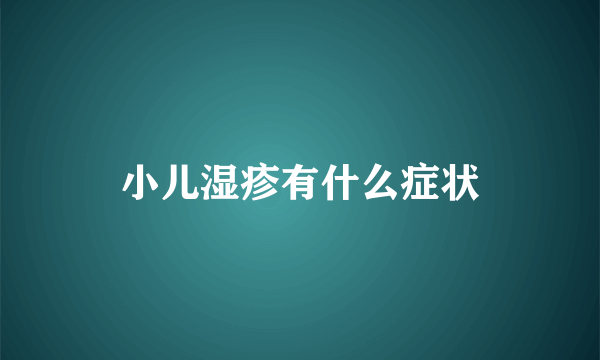 小儿湿疹有什么症状